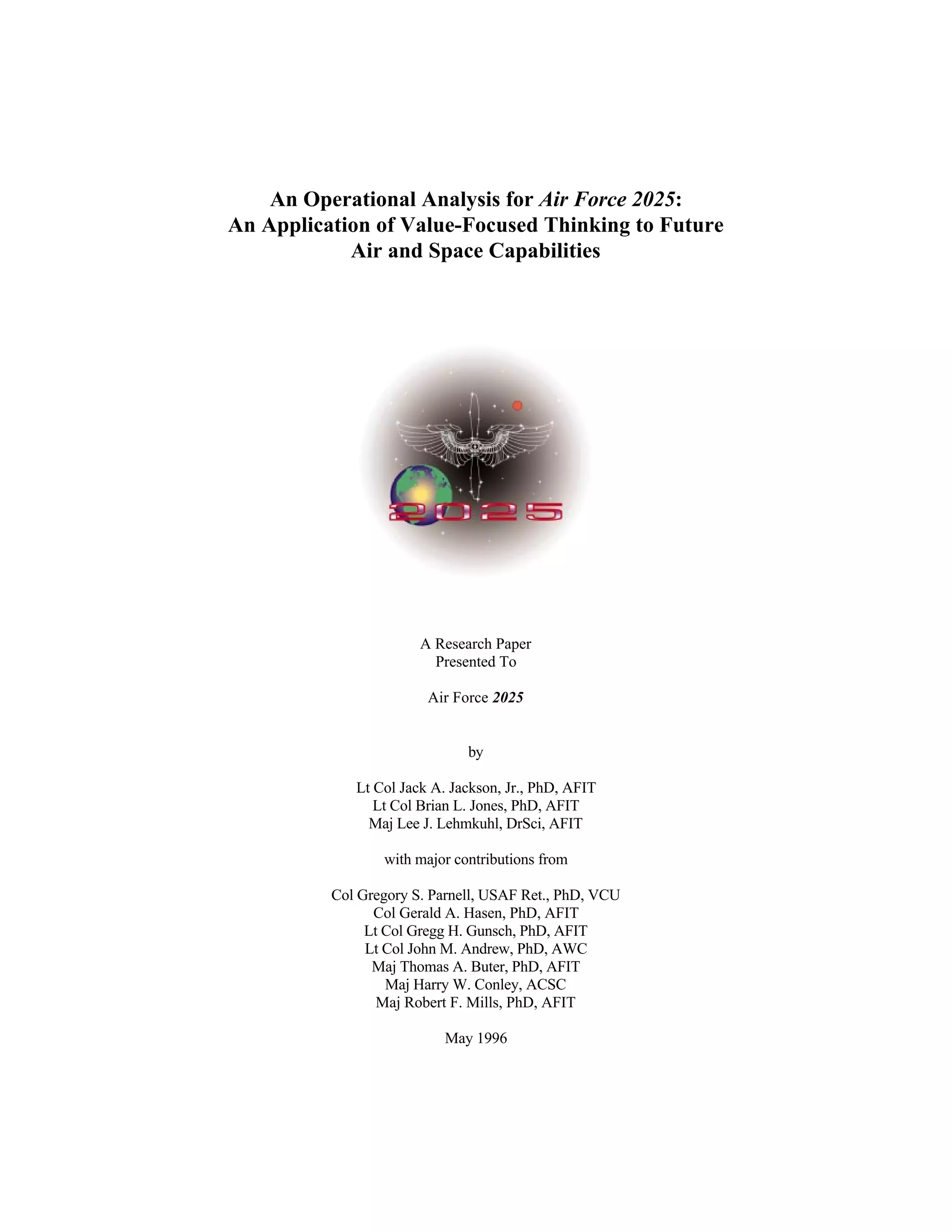 An Operational Analysis for Air Force 2025: An Application of Value-Focused Thinking to Future Air and Space Capabilities

2025

A Research Paper
Presented To

Air Force 2025

by

Lt Col Jack A. Jackson, Jr., PhD, AFIT
Lt Col Brian L. Jones, PhD, AFIT
Maj Lee J. Lehmkuhl, DrSci, AFIT

with major contributions from

Col Gregory S. Parnell, USAF Ret., PhD, VCU
Col Gerald A. Hasen, PhD, AFIT
Lt Col Gregg H. Gunsch, PhD, AFIT
Lt Col John M. Andrew, PhD, AWC
Maj Thomas A. Buter, PhD, AFIT
Maj Harry W. Conley, ACSC
Maj Robert F. Mills, PhD, AFIT

May 1996